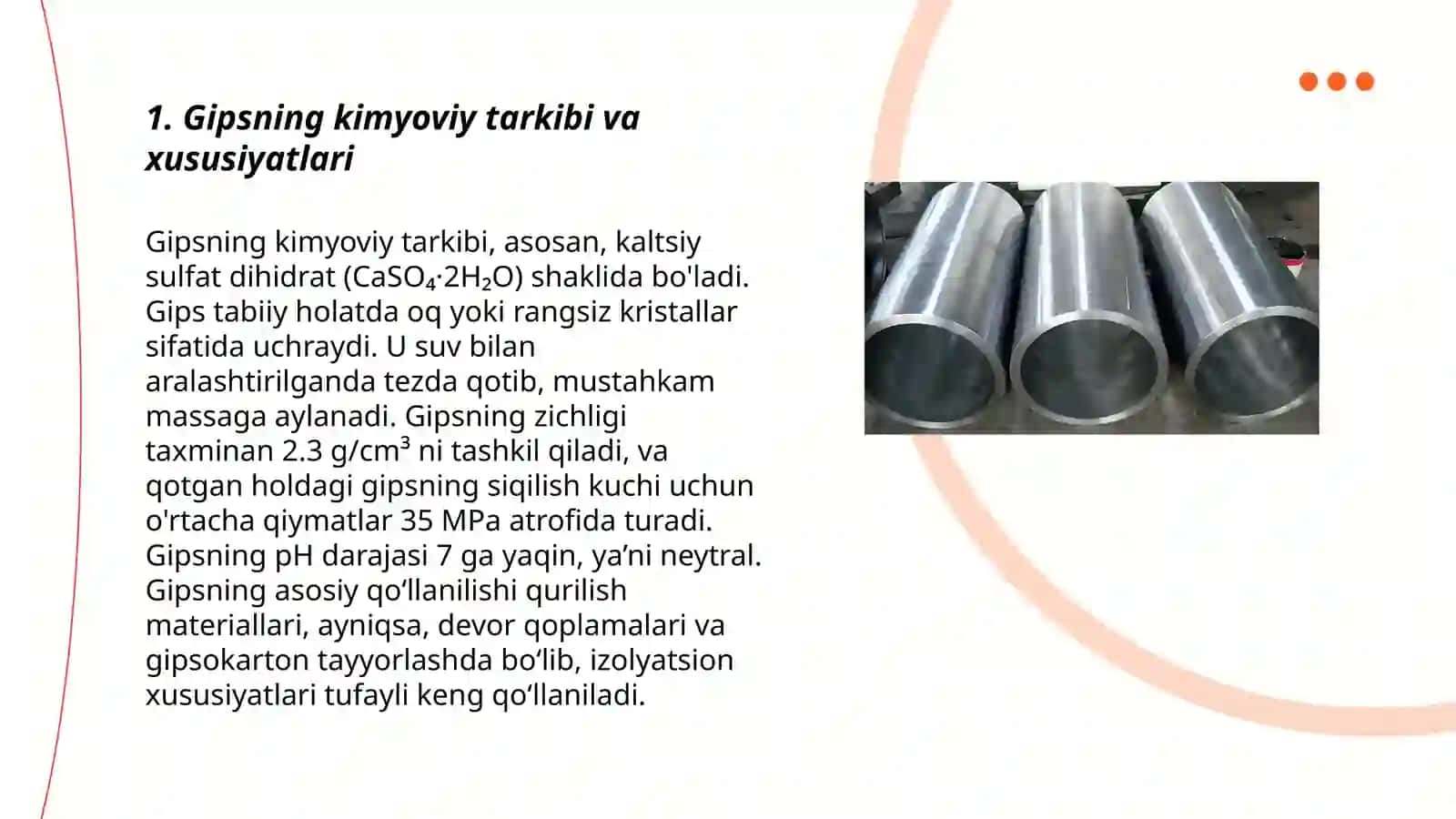 1. Gipsning kimyoviy tarkibi va xususiyatlari

Gipsning kimyoviy tarkibi, asosan, kaltsiy sulfat dihidrat ($CaSO_4 \cdot 2H_2O$) shaklida bo'ladi. Gips tabiiy holatda oq yoki rangsiz kristallar sifatida uchraydi. U suv bilan aralashtirilganda tezda qotib, mustahkam massaga aylanadi. Gipsning zichligi taxminan 2.3 g/cm³ ni tashkil qiladi, va qotgan holdagi gipsning siqilish kuchi uchun o'rtacha qiymatlar 35 MPa atrofida turadi. Gipsning pH darajasi 7 ga yaqin, ya’ni neytral. Gipsning asosiy qo‘llanilishi qurilish materiallari, ayniqsa, devor qoplamalari va gipsokarton tayyorlashda bo‘lib, izolyatsion xususiyatlari tufayli keng qo‘llaniladi.